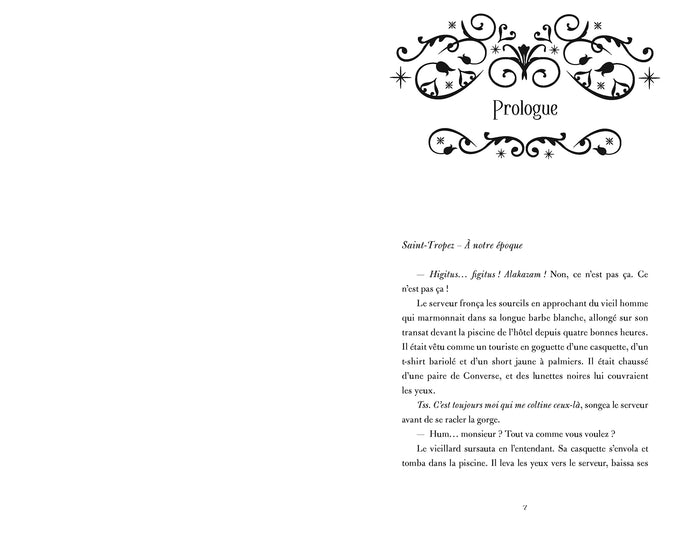 Prologue

Saint-Tropez – À notre époque

— Higitus… figitus ! Alakazam ! Non, ce n'est pas ça. Ce n'est pas ça !

Le serveur fronça les sourcils en approchant du vieil homme qui marmonnait dans sa longue barbe blanche, allongé sur son transat devant la piscine de l'hôtel depuis quatre bonnes heures. Il était vêtu comme un touriste en goguette d'une casquette, d'un t-shirt bariolé et d'un short jaune à palmiers. Il était chaussé d'une paire de Converse, et des lunettes noires lui couvraient les yeux.

Tss. C'est toujours moi qui me coltine ceux-là, songea le serveur avant de se racler la gorge.

— Hum… monsieur ? Tout va comme vous voulez ?

Le vieillard sursauta en l'entendant. Sa casquette s'envola et tomba dans la piscine. Il leva les yeux vers le serveur, baissa ses

7